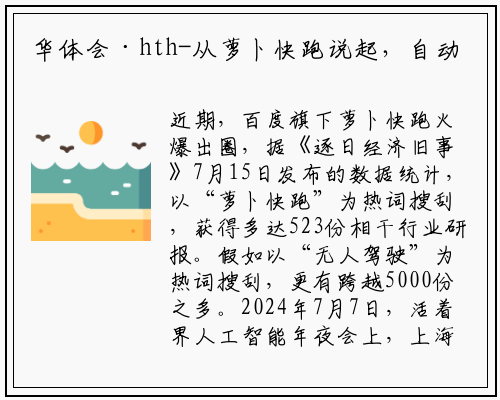 华体会·hth-从萝卜快跑说起，自动

近期，百度旗下萝卜快跑火爆出圈，据《逐日经济旧事》7月15日发布的数据统计，以“萝卜快跑”为热词搜刮，获得多达523份相干行业研报。假如以“无人驾驶”为热词搜刮，更有跨越5000份之多。2024年7月7日，活着界人工智能年夜会上，上海